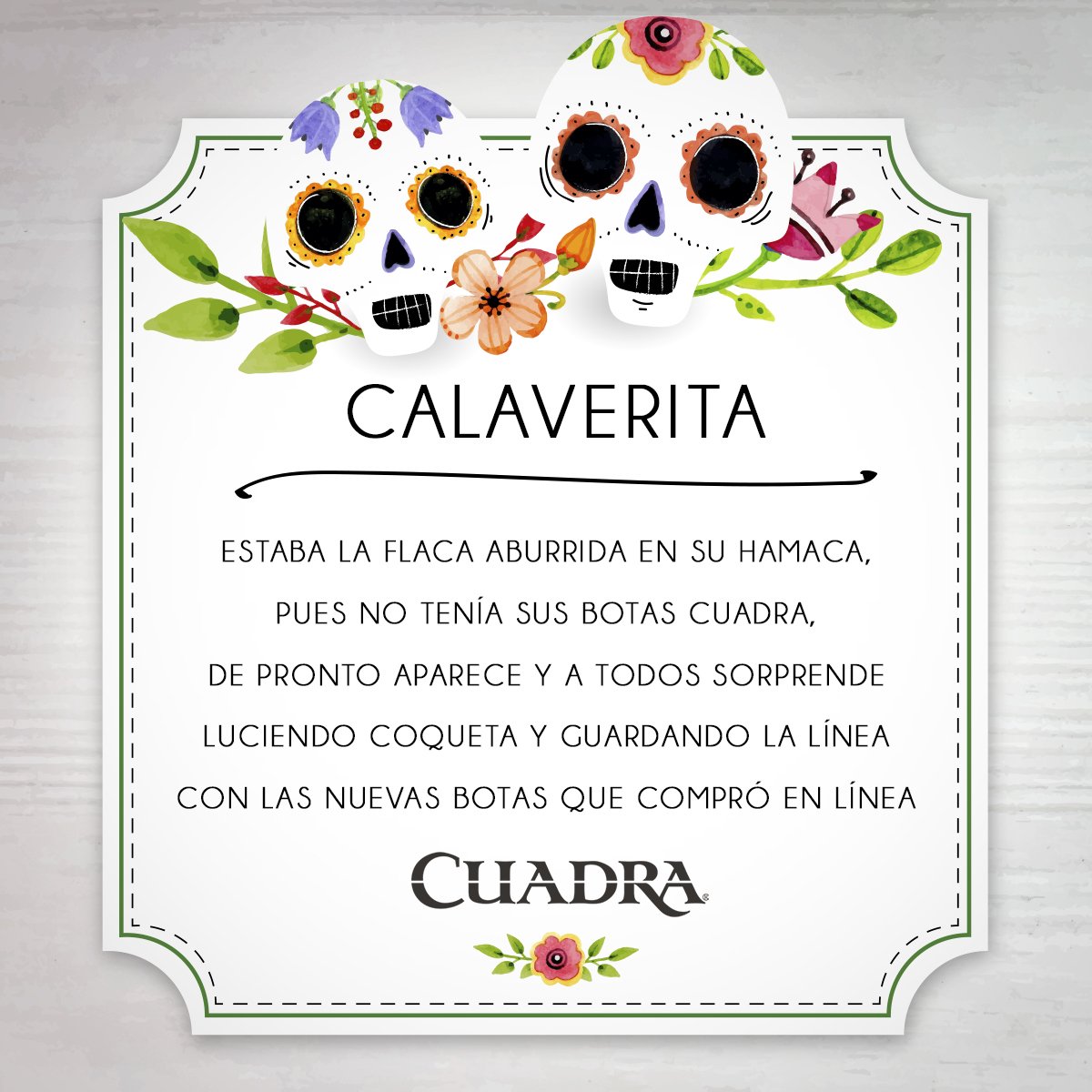 CALAVERITA

ESTABA LA FLACA ABURRIDA EN SU HAMACA,
PUES NO TENÍA SUS BOTAS CUADRA,
DE PRONTO APARECE Y A TODOS SORPRENDE
LUCIENDO COQUETA Y GUARDANDO LA LÍNEA
CON LAS NUEVAS BOTAS QUE COMPRÓ EN LÍNEA

CUADRA®